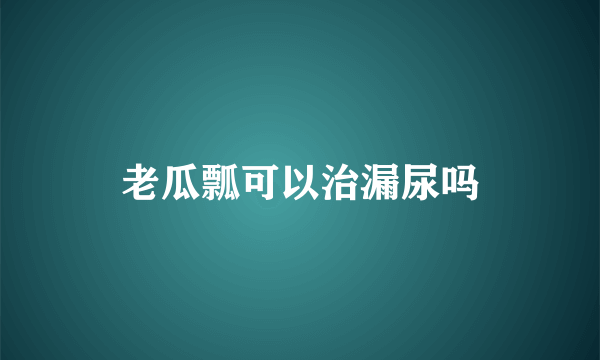 老瓜瓢可以治漏尿吗